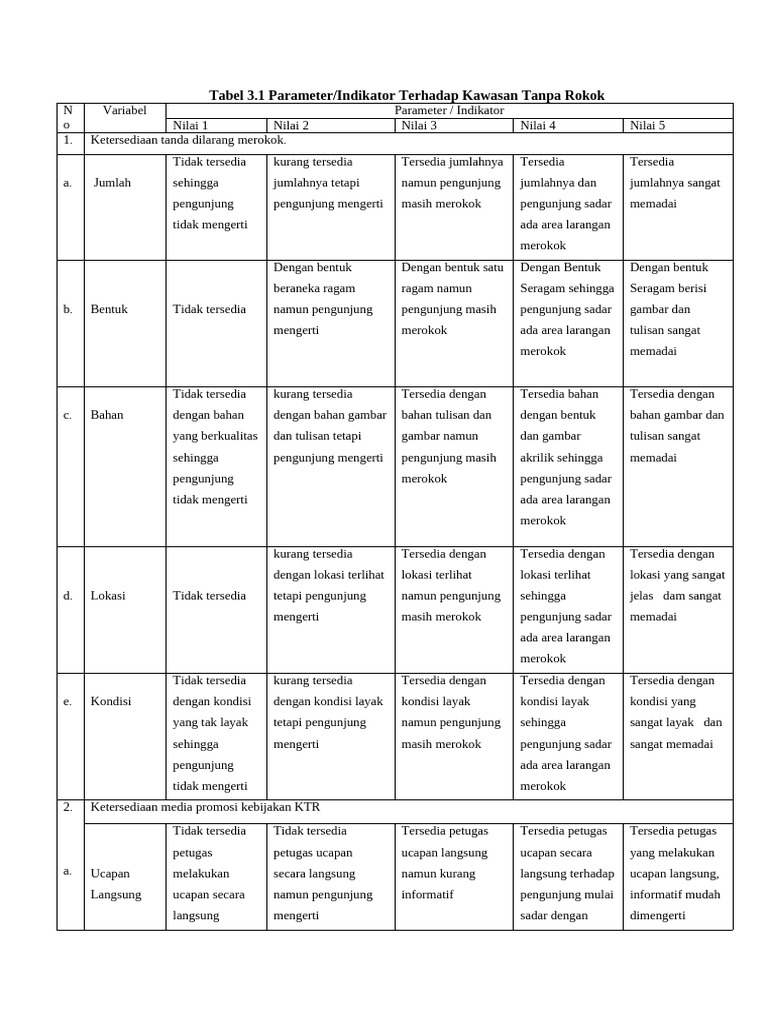 Tabel 3.1 Parameter/Indikator Terhadap Kawasan Tanpa Rokok

| No | Variabel | Parameter / Indikator | | | | |
|---|---|---|---|---|---|---|
| | | Nilai 1 | Nilai 2 | Nilai 3 | Nilai 4 | Nilai 5 |
| 1. | Ketersediaan tanda dilarang merokok. | | | | | |
| a. | Jumlah | Tidak tersedia sehingga pengunjung tidak mengerti | kurang tersedia jumlahnya tetapi pengunjung mengerti | Tersedia jumlahnya namun pengunjung masih merokok | Tersedia jumlahnya dan pengunjung sadar ada area larangan merokok | Tersedia jumlahnya sangat memadai |
| b. | Bentuk | Tidak tersedia | Dengan bentuk beraneka ragam namun pengunjung mengerti | Dengan bentuk satu ragam namun pengunjung masih merokok | Dengan Bentuk Seragam sehingga pengunjung sadar ada area larangan merokok | Dengan bentuk Seragam berisi gambar dan tulisan sangat memadai |
| c. | Bahan | Tidak tersedia dengan bahan yang berkualitas sehingga pengunjung tidak mengerti | kurang tersedia dengan bahan gambar dan tulisan tetapi pengunjung mengerti | Tersedia dengan bahan tulisan dan gambar namun pengunjung masih merokok | Tersedia bahan dengan bentuk dan gambar akrilik sehingga pengunjung sadar ada area larangan merokok | Tersedia dengan bahan gambar dan tulisan sangat memadai |
| d. | Lokasi | Tidak tersedia | kurang tersedia dengan lokasi terlihat tetapi pengunjung mengerti | Tersedia dengan lokasi terlihat namun pengunjung masih merokok | Tersedia dengan lokasi terlihat sehingga pengunjung sadar ada area larangan merokok | Tersedia dengan lokasi yang sangat jelas dam sangat memadai |
| e. | Kondisi | Tidak tersedia dengan kondisi yang tak layak sehingga pengunjung tidak mengerti | kurang tersedia dengan kondisi layak tetapi pengunjung mengerti | Tersedia dengan kondisi layak namun pengunjung masih merokok | Tersedia dengan kondisi layak sehingga pengunjung sadar ada area larangan merokok | Tersedia dengan kondisi yang sangat layak dan sangat memadai |
| 2. | Ketersediaan media promosi kebijakan KTR | | | | | |
| a. | Ucapan Langsung | Tidak tersedia petugas melakukan ucapan secara langsung | Tidak tersedia petugas ucapan secara langsung namun pengunjung mengerti | Tersedia petugas ucapan langsung namun kurang informatif | Tersedia petugas ucapan secara langsung terhadap pengunjung mulai sadar dengan | Tersedia petugas yang melakukan ucapan langsung, informatif mudah dimengerti |